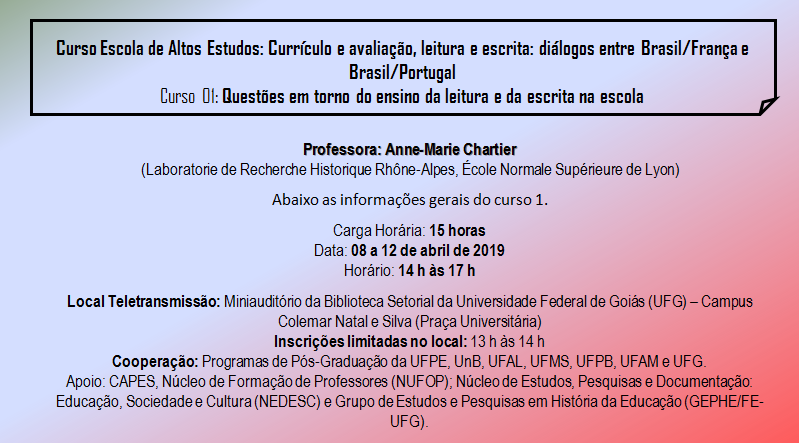 Curso Escola de Altos Estudos: Currículo e avaliação, leitura e escrita: diálogos entre Brasil/França e Brasil/Portugal
Curso 01: Questões em torno do ensino da leitura e da escrita na escola

Professora: Anne-Marie Chartier
(Laboratorie de Recherche Historique Rhône-Alpes, École Normale Supérieure de Lyon)

Abaixo as informações gerais do curso 1.

Carga Horária: 15 horas
Data: 08 a 12 de abril de 2019
Horário: 14 h às 17 h

Local Teletransmissão: Miniauditório da Biblioteca Setorial da Universidade Federal de Goiás (UFG) – Campus Colemar Natal e Silva (Praça Universitária)
Inscrições limitadas no local: 13 h às 14 h
Cooperação: Programas de Pós-Graduação da UFPE, UnB, UFAL, UFMS, UFPB, UFAM e UFG.
Apoio: CAPES, Núcleo de Formação de Professores (NUFOP); Núcleo de Estudos, Pesquisas e Documentação: Educação, Sociedade e Cultura (NEDESC) e Grupo de Estudos e Pesquisas em História da Educação (GEPHE/FE-UFG).